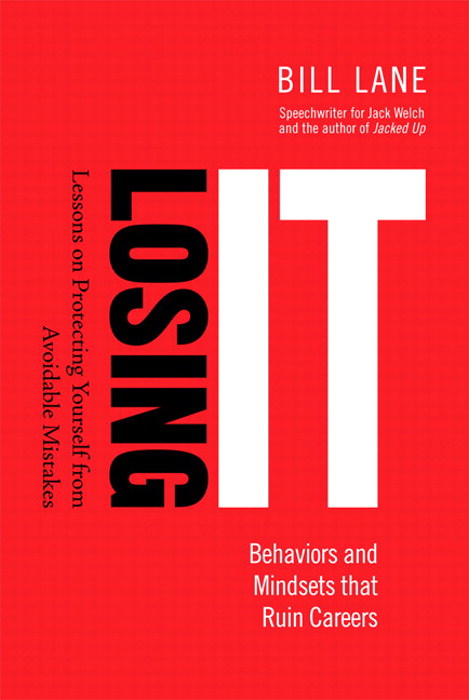 BILL LANE

Speechwriter for Jack Welch and the author of Jacked Up

LOSING IT

Lessons on Protecting Yourself from Avoidable Mistakes

Behaviors and Mindsets that Ruin Careers